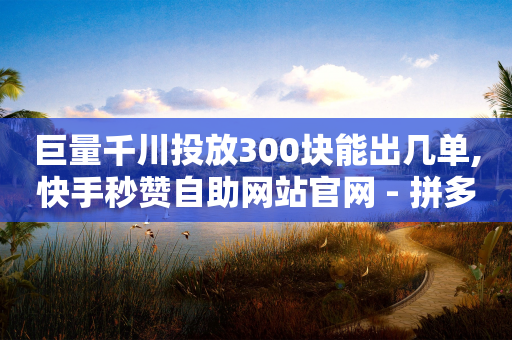 巨量千川投放300块能出几单，快手秒赞自助网站官网 - 拼多